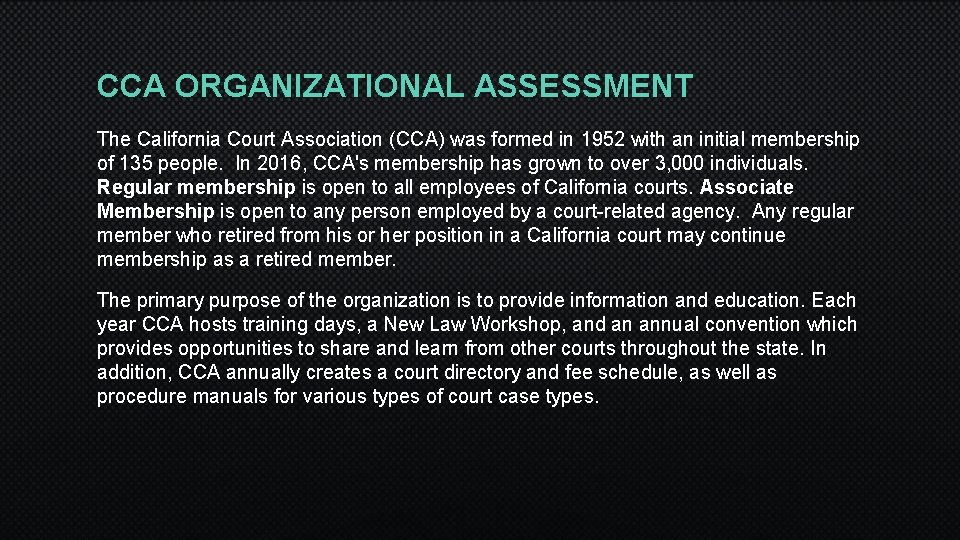 CCA ORGANIZATIONAL ASSESSMENT

The California Court Association (CCA) was formed in 1952 with an initial membership of 135 people. In 2016, CCA's membership has grown to over 3,000 individuals. Regular membership is open to all employees of California courts. Associate Membership is open to any person employed by a court-related agency. Any regular member who retired from his or her position in a California court may continue membership as a retired member.

The primary purpose of the organization is to provide information and education. Each year CCA hosts training days, a New Law Workshop, and an annual convention which provides opportunities to share and learn from other courts throughout the state. In addition, CCA annually creates a court directory and fee schedule, as well as procedure manuals for various types of court case types.